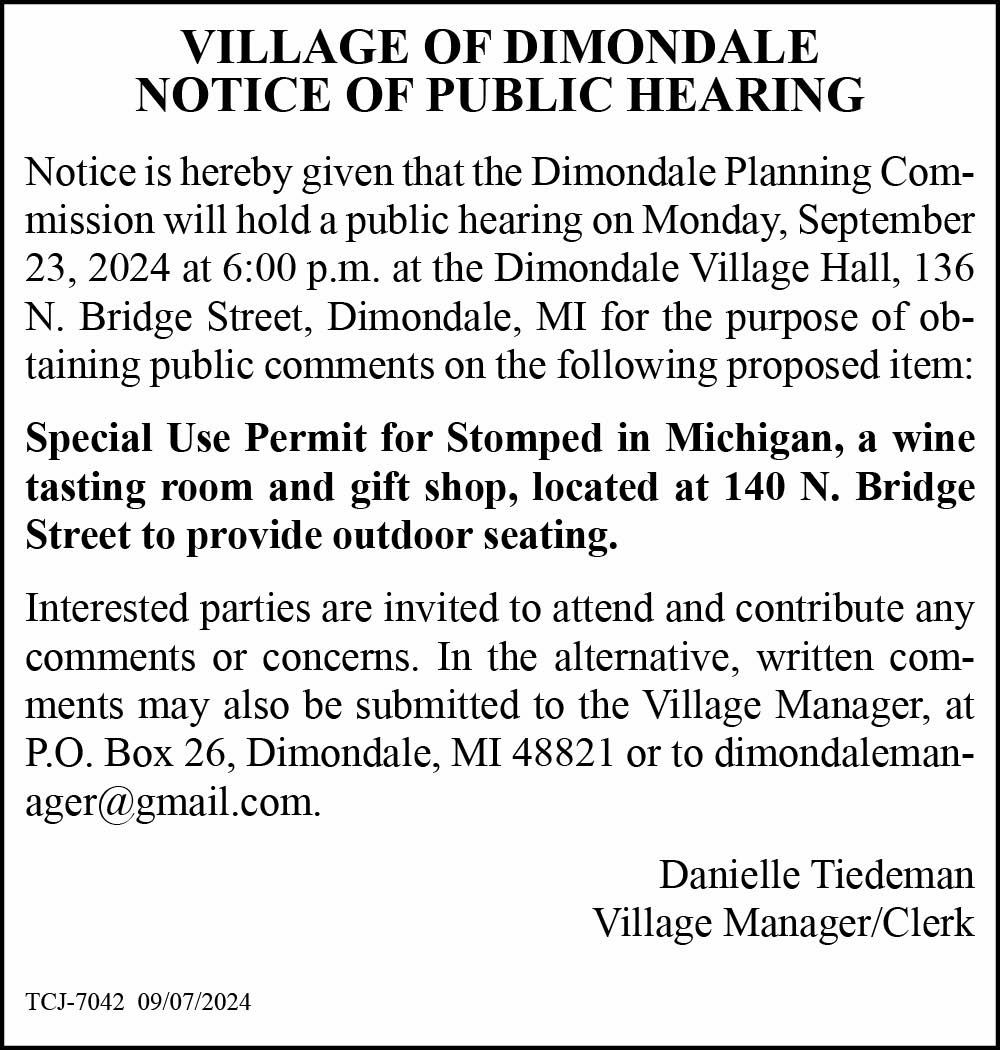 VILLAGE OF DIMONDALE
NOTICE OF PUBLIC HEARING

Notice is hereby given that the Dimondale Planning Commission will hold a public hearing on Monday, September 23, 2024 at 6:00 p.m. at the Dimondale Village Hall, 136 N. Bridge Street, Dimondale, MI for the purpose of obtaining public comments on the following proposed item:

Special Use Permit for Stomped in Michigan, a wine tasting room and gift shop, located at 140 N. Bridge Street to provide outdoor seating.

Interested parties are invited to attend and contribute any comments or concerns. In the alternative, written comments may also be submitted to the Village Manager, at P.O. Box 26, Dimondale, MI 48821 or to dimondalemanager@gmail.com.

Danielle Tiedeman
Village Manager/Clerk

TCJ-7042 09/07/2024